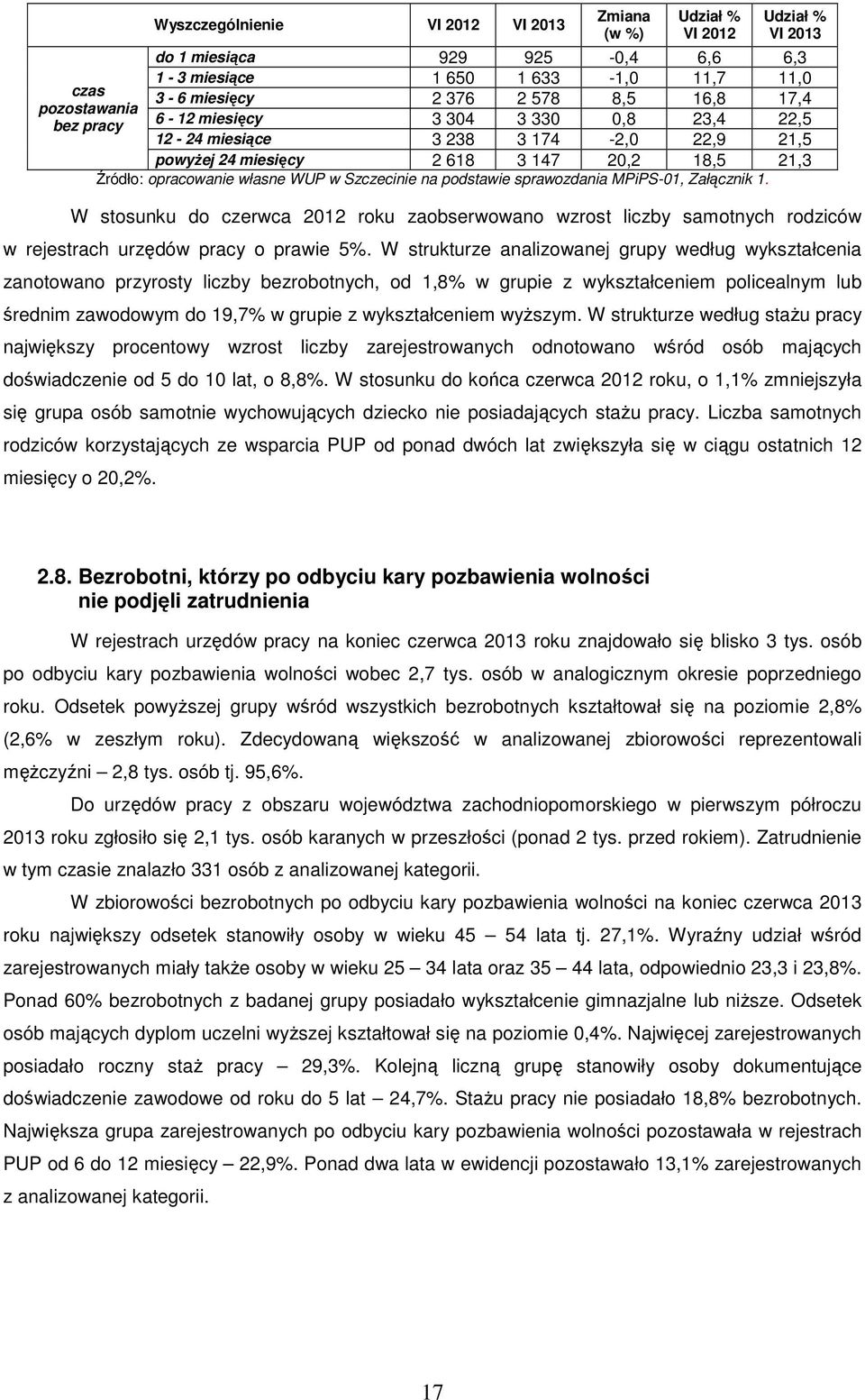 | | Wyszczególnienie | VI 2012 | VI 2013 | Zmiana (w %) | Udział % VI 2012 | Udział % VI 2013 |
|---|---|---|---|---|---|---|
| czas pozostawania bez pracy | do 1 miesiąca | 929 | 925 | -0,4 | 6,6 | 6,3 |
| | 1 - 3 miesiące | 1 650 | 1 633 | -1,0 | 11,7 | 11,0 |
| | 3 - 6 miesięcy | 2 376 | 2 578 | 8,5 | 16,8 | 17,4 |
| | 6 - 12 miesięcy | 3 304 | 3 330 | 0,8 | 23,4 | 22,5 |
| | 12 - 24 miesiące | 3 238 | 3 174 | -2,0 | 22,9 | 21,5 |
| | powyżej 24 miesięcy | 2 618 | 3 147 | 20,2 | 18,5 | 21,3 |

Źródło: opracowanie własne WUP w Szczecinie na podstawie sprawozdania MPiPS-01, Załącznik 1.

W stosunku do czerwca 2012 roku zaobserwowano wzrost liczby samotnych rodziców w rejestrach urzędów pracy o prawie 5%. W strukturze analizowanej grupy według wykształcenia zanotowano przyrosty liczby bezrobotnych, od 1,8% w grupie z wykształceniem policealnym lub średnim zawodowym do 19,7% w grupie z wykształceniem wyższym. W strukturze według stażu pracy największy procentowy wzrost liczby zarejestrowanych odnotowano wśród osób mających doświadczenie od 5 do 10 lat, o 8,8%. W stosunku do końca czerwca 2012 roku, o 1,1% zmniejszyła się grupa osób samotnie wychowujących dziecko nie posiadających stażu pracy. Liczba samotnych rodziców korzystających ze wsparcia PUP od ponad dwóch lat zwiększyła się w ciągu ostatnich 12 miesięcy o 20,2%.

2.8. Bezrobotni, którzy po odbyciu kary pozbawienia wolności nie podjęli zatrudnienia

W rejestrach urzędów pracy na koniec czerwca 2013 roku znajdowało się blisko 3 tys. osób po odbyciu kary pozbawienia wolności wobec 2,7 tys. osób w analogicznym okresie poprzedniego roku. Odsetek powyższej grupy wśród wszystkich bezrobotnych kształtował się na poziomie 2,8% (2,6% w zeszłym roku). Zdecydowaną większość w analizowanej zbiorowości reprezentowali mężczyźni – 2,8 tys. osób tj. 95,6%.

Do urzędów pracy z obszaru województwa zachodniopomorskiego w pierwszym półroczu 2013 roku zgłosiło się 2,1 tys. osób karanych w przeszłości (ponad 2 tys. przed rokiem). Zatrudnienie w tym czasie znalazło 331 osób z analizowanej kategorii.

W zbiorowości bezrobotnych po odbyciu kary pozbawienia wolności na koniec czerwca 2013 roku największy odsetek stanowiły osoby w wieku 45 – 54 lata tj. 27,1%. Wyraźny udział wśród zarejestrowanych miały także osoby w wieku 25 – 34 lata oraz 35 – 44 lata, odpowiednio 23,3 i 23,8%. Ponad 60% bezrobotnych z badanej grupy posiadało wykształcenie gimnazjalne lub niższe. Odsetek osób mających dyplom uczelni wyższej kształtował się na poziomie 0,4%. Najwięcej zarejestrowanych posiadało roczny staż pracy – 29,3%. Kolejną liczną grupę stanowiły osoby dokumentujące doświadczenie zawodowe od roku do 5 lat – 24,7%. Stażu pracy nie posiadało 18,8% bezrobotnych. Największa grupa zarejestrowanych po odbyciu kary pozbawienia wolności pozostawała w rejestrach PUP od 6 do 12 miesięcy – 22,9%. Ponad dwa lata w ewidencji pozostawało 13,1% zarejestrowanych z analizowanej kategorii.

17